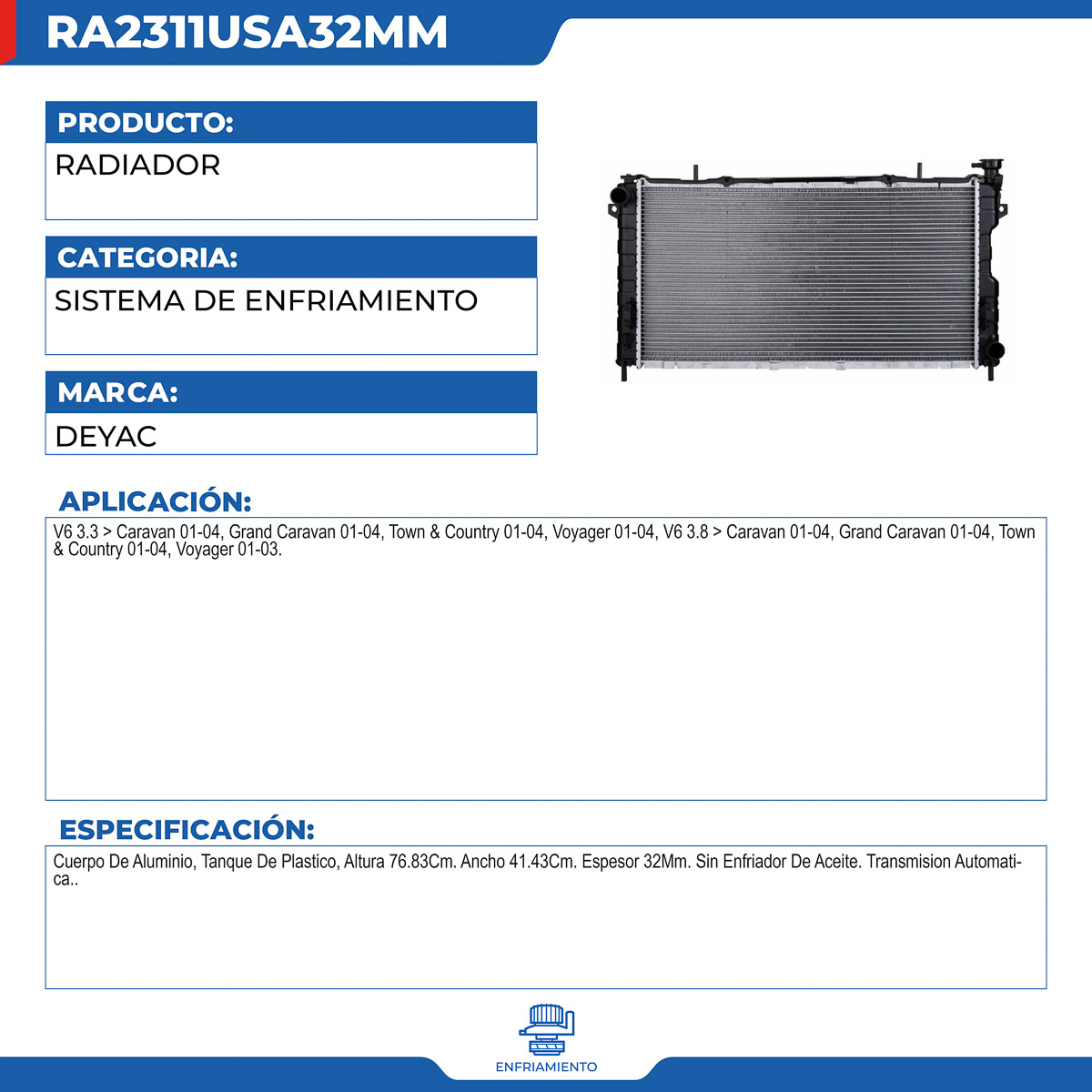 RA2311USA32MM

PRODUCTO:

RADIADOR

CATEGORIA:

SISTEMA DE ENFRIAMIENTO

MARCA:

DEYAC

APLICACIÓN:

V6 3.3 > Caravan 01-04, Grand Caravan 01-04, Town & Country 01-04, Voyager 01-04, V6 3.8 > Caravan 01-04, Grand Caravan 01-04, Town & Country 01-04, Voyager 01-03.

ESPECIFICACIÓN:

Cuerpo De Aluminio, Tanque De Plastico, Altura 76.83Cm. Ancho 41.43Cm. Espesor 32Mm. Sin Enfriador De Aceite. Transmision Automatica..

ENFRIAMIENTO